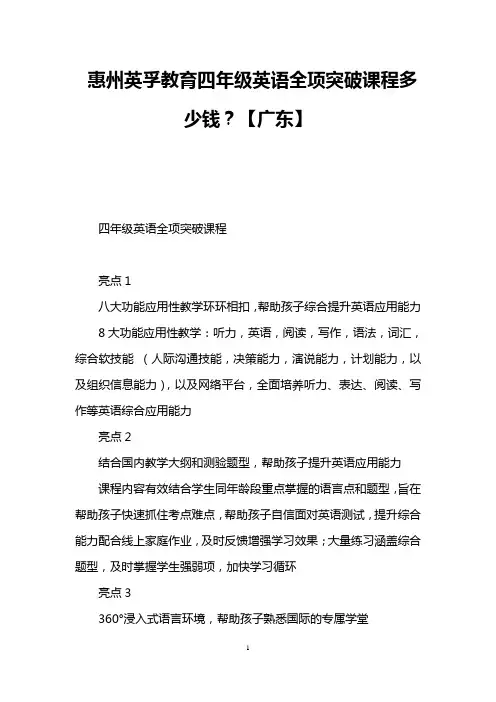 惠州英孚教育四年级英语全项突破课程多少钱？【广东】

四年级英语全项突破课程

亮点 1

八大功能应用性教学环环相扣，帮助孩子综合提升英语应用能力

8 大功能应用性教学：听力，英语，阅读，写作，语法，词汇，综合软技能 （人际沟通技能，决策能力，演说能力，计划能力，以及组织信息能力），以及网络平台，全面培养听力、表达、阅读、写作等英语综合应用能力

亮点 2

结合国内教学大纲和测验题型，帮助孩子提升英语应用能力

课程内容有效结合学生同年龄段重点掌握的语言点和题型，旨在帮助孩子快速抓住考点难点，帮助孩子自信面对英语测试，提升综合能力配合线上家庭作业，及时反馈增强学习效果；大量练习涵盖综合题型，及时掌握学生强弱项，加快学习循环

亮点 3

360°浸入式语言环境，帮助孩子熟悉国际的专属学堂

1